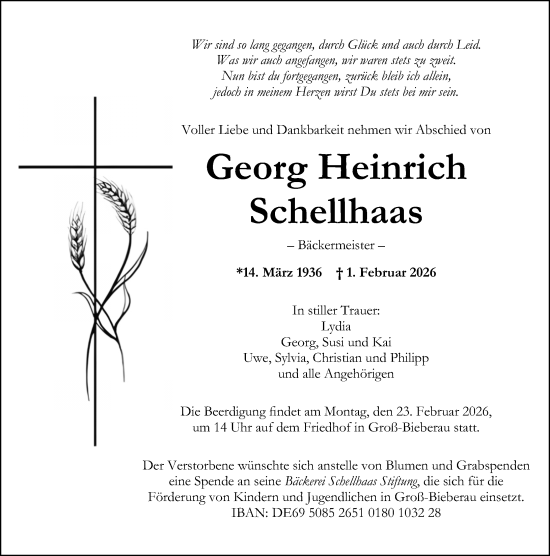 Wir sind so lang gegangen, durch Glück und auch durch Leid.
Was wir auch angefangen, wir waren stets zu zweit.
Nun bist du fortgegangen, zurück bleib ich allein,
jedoch in meinem Herzen wirst Du stets bei mir sein.

Voller Liebe und Dankbarkeit nehmen wir Abschied von

Georg Heinrich
Schellhaas

– Bäckermeister –

*14. März 1936 † 1. Februar 2026

In stiller Trauer:
Lydia
Georg, Susi und Kai
Uwe, Sylvia, Christian und Philipp
und alle Angehörigen

Die Beerdigung findet am Montag, den 23. Februar 2026, um 14 Uhr auf dem Friedhof in Groß-Bieberau statt.

Der Verstorbene wünschte sich anstelle von Blumen und Grabspenden eine Spende an seine Bäckerei Schellhaas Stiftung, die sich für die Förderung von Kindern und Jugendlichen in Groß-Bieberau einsetzt.
IBAN: DE69 5085 2651 0180 1032 28